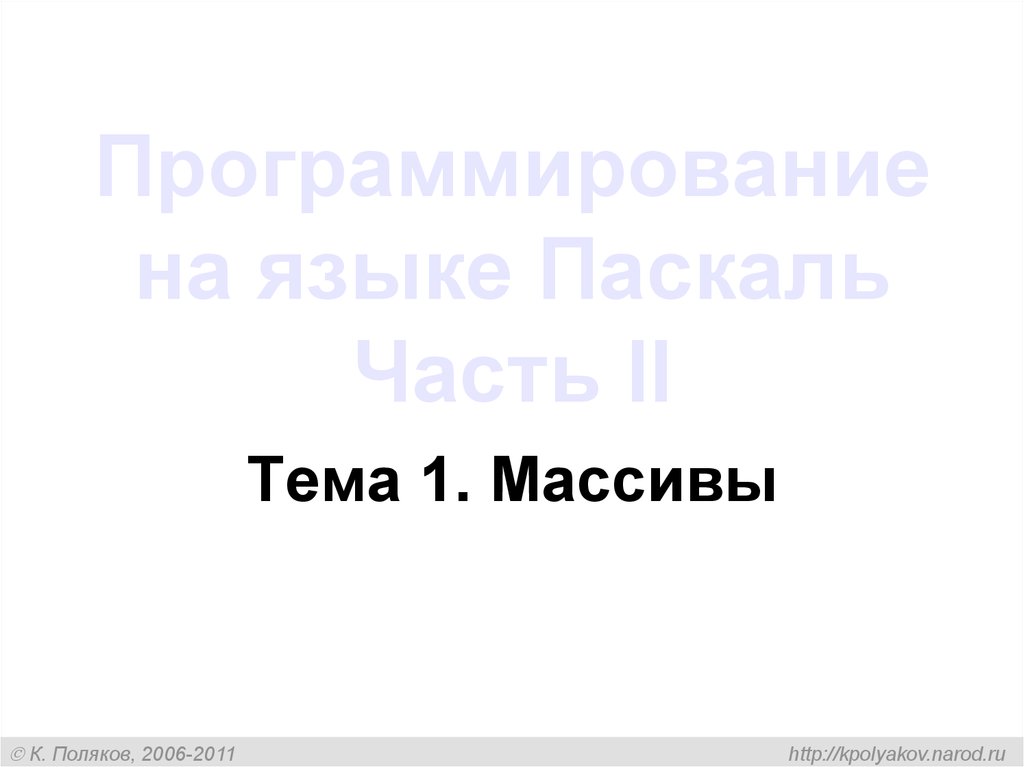 Программирование на языке Паскаль Часть II

Тема 1. Массивы

© К. Поляков, 2006-2011

http://kpolyakov.narod.ru